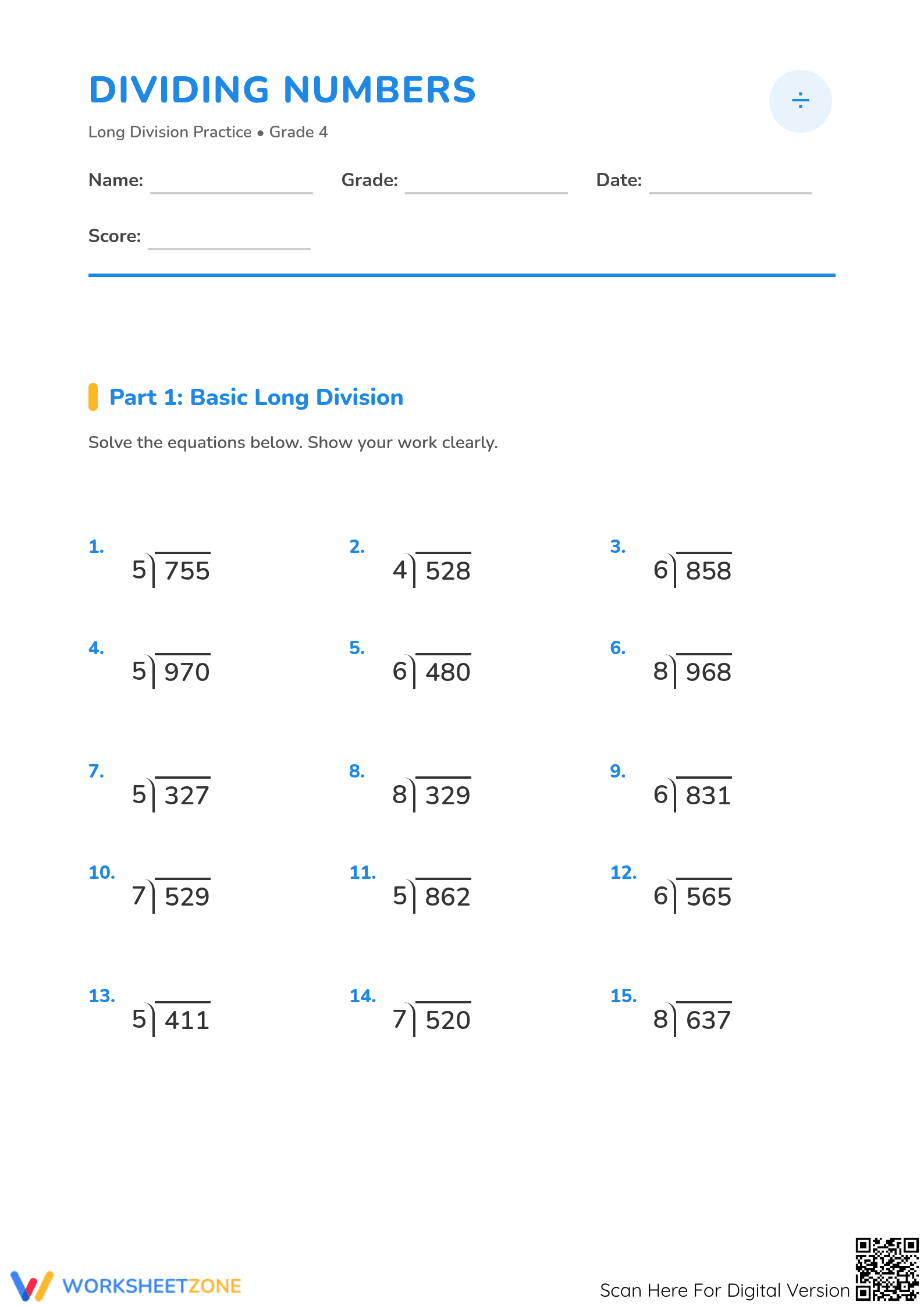 DIVIDING NUMBERS

÷

Long Division Practice • Grade 4

Name: ____ Grade: ____ Date: ____

Score: ____

Part 1: Basic Long Division

Solve the equations below. Show your work clearly.

1. $5\overline{)755}$

2. $4\overline{)528}$

3. $6\overline{)858}$

4. $5\overline{)970}$

5. $6\overline{)480}$

6. $8\overline{)968}$

7. $5\overline{)327}$

8. $8\overline{)329}$

9. $6\overline{)831}$

10. $7\overline{)529}$

11. $5\overline{)862}$

12. $6\overline{)565}$

13. $5\overline{)411}$

14. $7\overline{)520}$

15. $8\overline{)637}$

WORKSHEETZONE

Scan Here For Digital Version